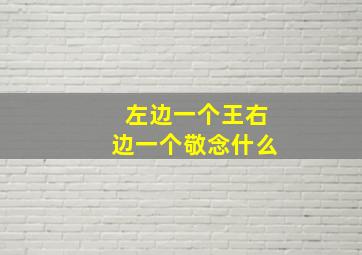 左边一个王右边一个敬念什么